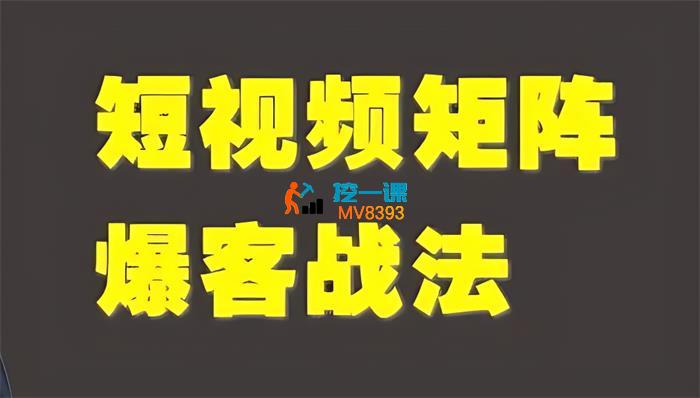 短视频矩阵

挖一课
MV8393

爆客战法